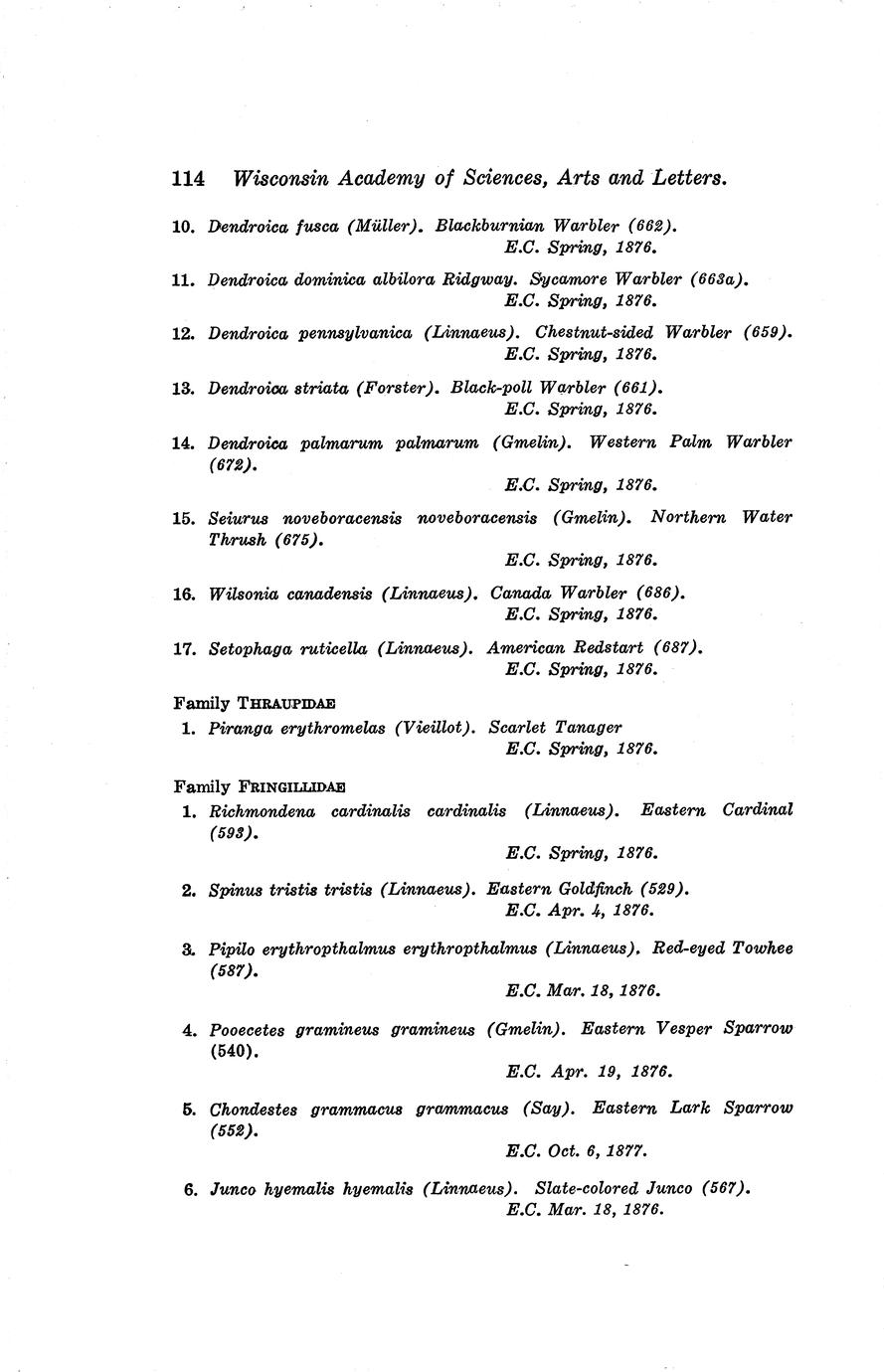 114 Wisconsin Academy of Sciences, Arts and Letters.

10. Dendroica fusca (Müller). Blackburnian Warbler (662).
E.C. Spring, 1876.

11. Dendroica dominica albilora Ridgway. Sycamore Warbler (663a).
E.C. Spring, 1876.

12. Dendroica pennsylvanica (Linnaeus). Chestnut-sided Warbler (659).
E.C. Spring, 1876.

13. Dendroica striata (Forster). Black-poll Warbler (661).
E.C. Spring, 1876.

14. Dendroica palmarum palmarum (Gmelin). Western Palm Warbler (672).
E.C. Spring, 1876.

15. Seiurus noveboracensis noveboracensis (Gmelin). Northern Water Thrush (675).
E.C. Spring, 1876.

16. Wilsonia canadensis (Linnaeus). Canada Warbler (686).
E.C. Spring, 1876.

17. Setophaga ruticella (Linnaeus). American Redstart (687).
E.C. Spring, 1876.

Family THRAUPIDAE

1. Piranga erythromelas (Vieillot). Scarlet Tanager
E.C. Spring, 1876.

Family FRINGILLIDAE

1. Richmondena cardinalis cardinalis (Linnaeus). Eastern Cardinal (593).
E.C. Spring, 1876.

2. Spinus tristis tristis (Linnaeus). Eastern Goldfinch (529).
E.C. Apr. 4, 1876.

3. Pipilo erythropthalmus erythropthalmus (Linnaeus). Red-eyed Towhee (587).
E.C. Mar. 18, 1876.

4. Pooecetes gramineus gramineus (Gmelin). Eastern Vesper Sparrow (540).
E.C. Apr. 19, 1876.

5. Chondestes grammacus grammacus (Say). Eastern Lark Sparrow (552).
E.C. Oct. 6, 1877.

6. Junco hyemalis hyemalis (Linnaeus). Slate-colored Junco (567).
E.C. Mar. 18, 1876.